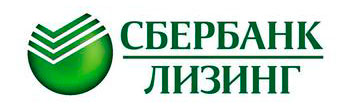 СБЕРБАНК
ЛИЗИНГ